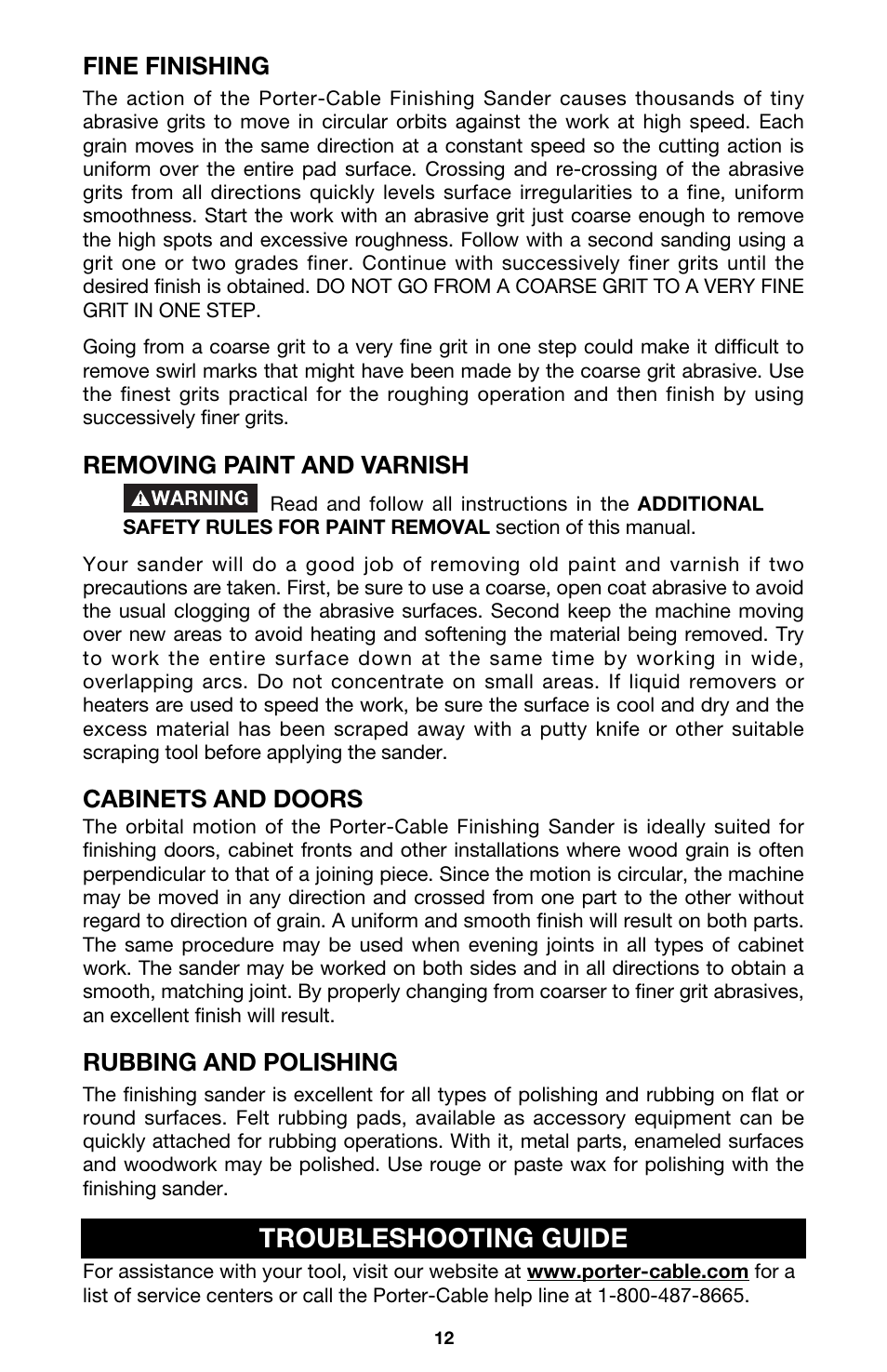 FINE FINISHING

The action of the Porter-Cable Finishing Sander causes thousands of tiny abrasive grits to move in circular orbits against the work at high speed. Each grain moves in the same direction at a constant speed so the cutting action is uniform over the entire pad surface. Crossing and re-crossing of the abrasive grits from all directions quickly levels surface irregularities to a fine, uniform smoothness. Start the work with an abrasive grit just coarse enough to remove the high spots and excessive roughness. Follow with a second sanding using a grit one or two grades finer. Continue with successively finer grits until the desired finish is obtained. DO NOT GO FROM A COARSE GRIT TO A VERY FINE GRIT IN ONE STEP.

Going from a coarse grit to a very fine grit in one step could make it difficult to remove swirl marks that might have been made by the coarse grit abrasive. Use the finest grits practical for the roughing operation and then finish by using successively finer grits.

REMOVING PAINT AND VARNISH

WARNING Read and follow all instructions in the ADDITIONAL SAFETY RULES FOR PAINT REMOVAL section of this manual.

Your sander will do a good job of removing old paint and varnish if two precautions are taken. First, be sure to use a coarse, open coat abrasive to avoid the usual clogging of the abrasive surfaces. Second keep the machine moving over new areas to avoid heating and softening the material being removed. Try to work the entire surface down at the same time by working in wide, overlapping arcs. Do not concentrate on small areas. If liquid removers or heaters are used to speed the work, be sure the surface is cool and dry and the excess material has been scraped away with a putty knife or other suitable scraping tool before applying the sander.

CABINETS AND DOORS

The orbital motion of the Porter-Cable Finishing Sander is ideally suited for finishing doors, cabinet fronts and other installations where wood grain is often perpendicular to that of a joining piece. Since the motion is circular, the machine may be moved in any direction and crossed from one part to the other without regard to direction of grain. A uniform and smooth finish will result on both parts. The same procedure may be used when evening joints in all types of cabinet work. The sander may be worked on both sides and in all directions to obtain a smooth, matching joint. By properly changing from coarser to finer grit abrasives, an excellent finish will result.

RUBBING AND POLISHING

The finishing sander is excellent for all types of polishing and rubbing on flat or round surfaces. Felt rubbing pads, available as accessory equipment can be quickly attached for rubbing operations. With it, metal parts, enameled surfaces and woodwork may be polished. Use rouge or paste wax for polishing with the finishing sander.

TROUBLESHOOTING GUIDE

For assistance with your tool, visit our website at www.porter-cable.com for a list of service centers or call the Porter-Cable help line at 1-800-487-8665.

12